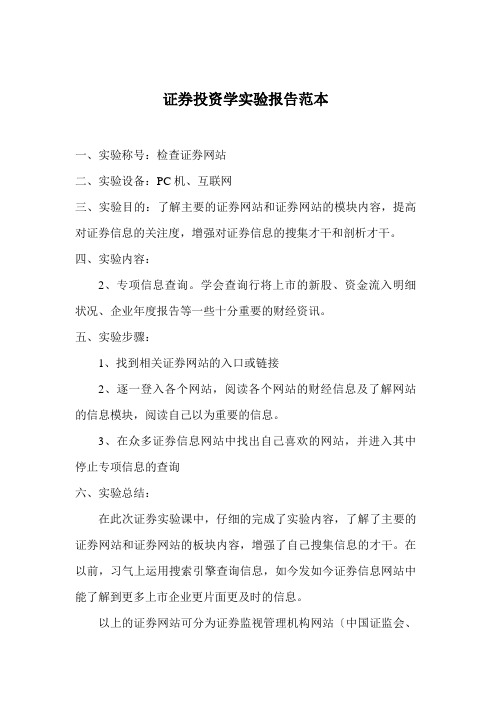 证券投资学实验报告范本

一、实验称号：检查证券网站

二、实验设备：PC 机、互联网

三、实验目的：了解主要的证券网站和证券网站的模块内容，提高对证券信息的关注度，增强对证券信息的搜集才干和剖析才干。

四、实验内容：

2、专项信息查询。学会查询行将上市的新股、资金流入明细状况、企业年度报告等一些十分重要的财经资讯。

五、实验步骤：

1、找到相关证券网站的入口或链接

2、逐一登入各个网站，阅读各个网站的财经信息及了解网站的信息模块，阅读自己以为重要的信息。

3、在众多证券信息网站中找出自己喜欢的网站，并进入其中停止专项信息的查询

六、实验总结：

在此次证券实验课中，仔细的完成了实验内容，了解了主要的证券网站和证券网站的板块内容，增强了自己搜集信息的才干。在以前，习气上运用搜索引擎查询信息，如今发如今证券信息网站中能了解到更多上市企业更片面更及时的信息。

以上的证券网站可分为证券监视管理机构网站（中国证监会、